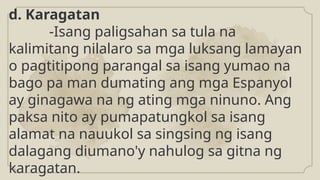 d. Karagatan

-Isang paligsahan sa tula na kalimitang nilalaro sa mga luksang lamayan o pagtitipong parangal sa isang yumao na bago pa man dumating ang mga Espanyol ay ginagawa na ng ating mga ninuno. Ang paksa nito ay pumapatungkol sa isang alamat na nauukol sa singsing ng isang dalagang diumano'y nahulog sa gitna ng karagatan.